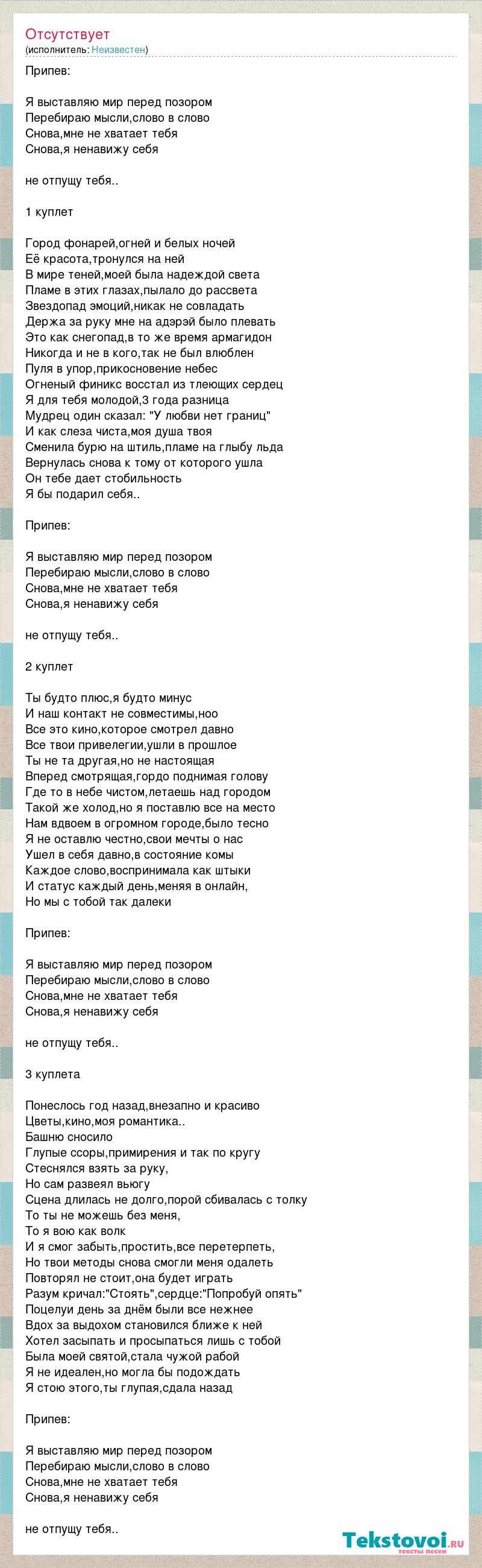 Отсутствует
(исполнитель: Неизвестен)

Припев:

Я выставляю мир перед позором
Перебираю мысли,слово в слово
Снова,мне не хватает тебя
Снова,я ненавижу себя

не отпущу тебя..

1 куплет

Город фонарей,огней и белых ночей
Её красота,тронулся на ней
В мире теней,моей была надеждой света
Пламе в этих глазах,пылало до рассвета
Звездопад эмоций,никак не совладать
Держа за руку мне на адэрэй было плевать
Это как снегопад,в то же время армагидон
Никогда и не в кого,так не был влюблен
Пуля в упор,прикосновение небес
Огненый финикс восстал из тлеющих сердец
Я для тебя молодой,3 года разница
Мудрец один сказал: "У любви нет границ"
И как слеза чиста,моя душа твоя
Сменила бурю на штиль,пламе на глыбу льда
Вернулась снова к тому от которого ушла
Он тебе дает стобильность
Я бы подарил себя..

Припев:

Я выставляю мир перед позором
Перебираю мысли,слово в слово
Снова,мне не хватает тебя
Снова,я ненавижу себя

не отпущу тебя..

2 куплет

Ты будто плюс,я будто минус
И наш контакт не совместимы,ноо
Все это кино,которое смотрел давно
Все твои привелегии,ушли в прошлое
Ты не та другая,но не настоящая
Вперед смотрящая,гордо поднимая голову
Где то в небе чистом,летаешь над городом
Такой же холод,но я поставлю все на место
Нам вдвоем в огромном городе,было тесно
Я не оставлю честно,свои мечты о нас
Ушел в себя давно,в состояние комы
Каждое слово,воспринимала как штыки
И статус каждый день,меняя в онлайн,
Но мы с тобой так далеки

Припев:

Я выставляю мир перед позором
Перебираю мысли,слово в слово
Снова,мне не хватает тебя
Снова,я ненавижу себя

не отпущу тебя..

3 куплета

Понеслось год назад,внезапно и красиво
Цветы,кино,моя романтика..
Башню сносило
Глупые ссоры,примирения и так по кругу
Стеснялся взять за руку,
Но сам развеял вьюгу
Сцена длилась не долго,порой сбивалась с толку
То ты не можешь без меня,
То я вою как волк
И я смог забыть,простить,все перетерпеть,
Но твои методы снова смогли меня одалеть
Повторял не стоит,она будет играть
Разум кричал:"Стоять",сердце:"Попробуй опять"
Поцелуи день за днём были все нежнее
Вдох за выдохом становился ближе к ней
Хотел засыпать и просыпаться лишь с тобой
Была моей святой,стала чужой рабой
Я не идеален,но могла бы подождать
Я стою этого,ты глупая,сдала назад

Припев:

Я выставляю мир перед позором
Перебираю мысли,слово в слово
Снова,мне не хватает тебя
Снова,я ненавижу себя

не отпущу тебя..

Tekstovoi.ru
тексты песен